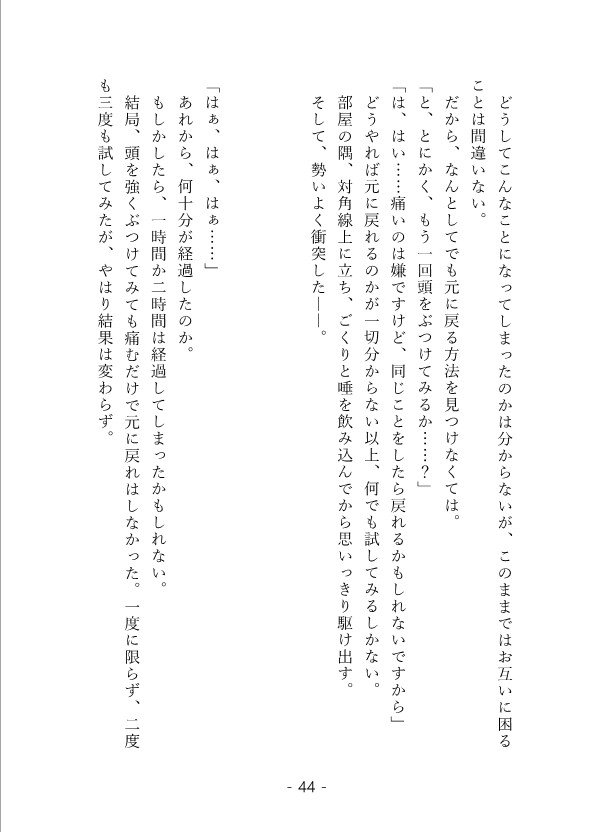 どうしてこんなことになってしまったのかは分からないが、このままではお互いに困ることは間違いない。

だから、なんとしてでも元に戻る方法を見つけなくては。

「と、とにかく、もう一回頭をぶつけてみるか……？」

「は、はい……痛いのは嫌ですけど、同じことをしたら戻れるかもしれないですから」

どうやれば元に戻れるのかが一切分からない以上、何でも試してみるしかない。

部屋の隅、対角線上に立ち、ごくりと唾を飲み込んでから思いっきり駆け出す。

そして、勢いよく衝突した――。

「はぁ、はぁ、はぁ……」

あれから、何十分が経過したのか。

もしかしたら、一時間か二時間は経過してしまったかもしれない。

結局、頭を強くぶつけてみても痛むだけで元に戻れはしなかった。一度に限らず、二度も三度も試してみたが、やはり結果は変わらず。

- 44 -